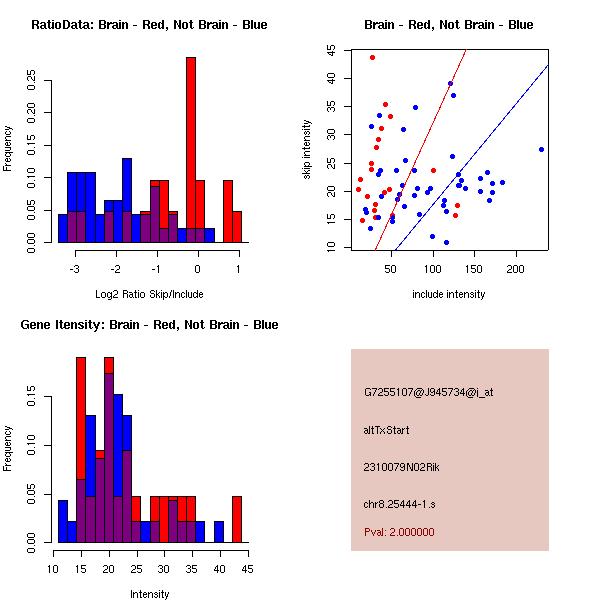 RatioData: Brain - Red, Not Brain - Blue

Frequency

0.00
0.05
0.10
0.15
0.20
0.25

-3
-2
-1
0
1

Log2 Ratio Skip/Include

Brain - Red, Not Brain - Blue

skip intensity

10
15
20
25
30
35
40
45

50
100
150
200

include intensity

Gene Itensity: Brain - Red, Not Brain - Blue

Frequency

0.00
0.05
0.10
0.15

10
15
20
25
30
35
40
45

Intensity

G7255107@J945734@i_at

altTxStart

2310079N02Rik

chr8.25444-1.s

Pval: 2.000000